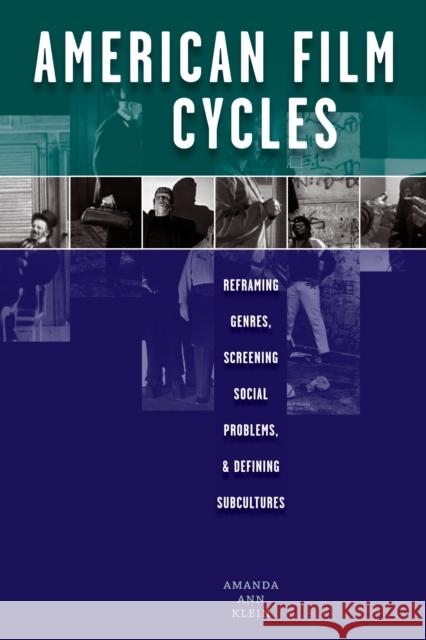 AMERICAN FILM CYCLES

REFRAMING GENRES, SCREENING SOCIAL PROBLEMS, & DEFINING SUBCULTURES

AMANDA ANN KLEIN